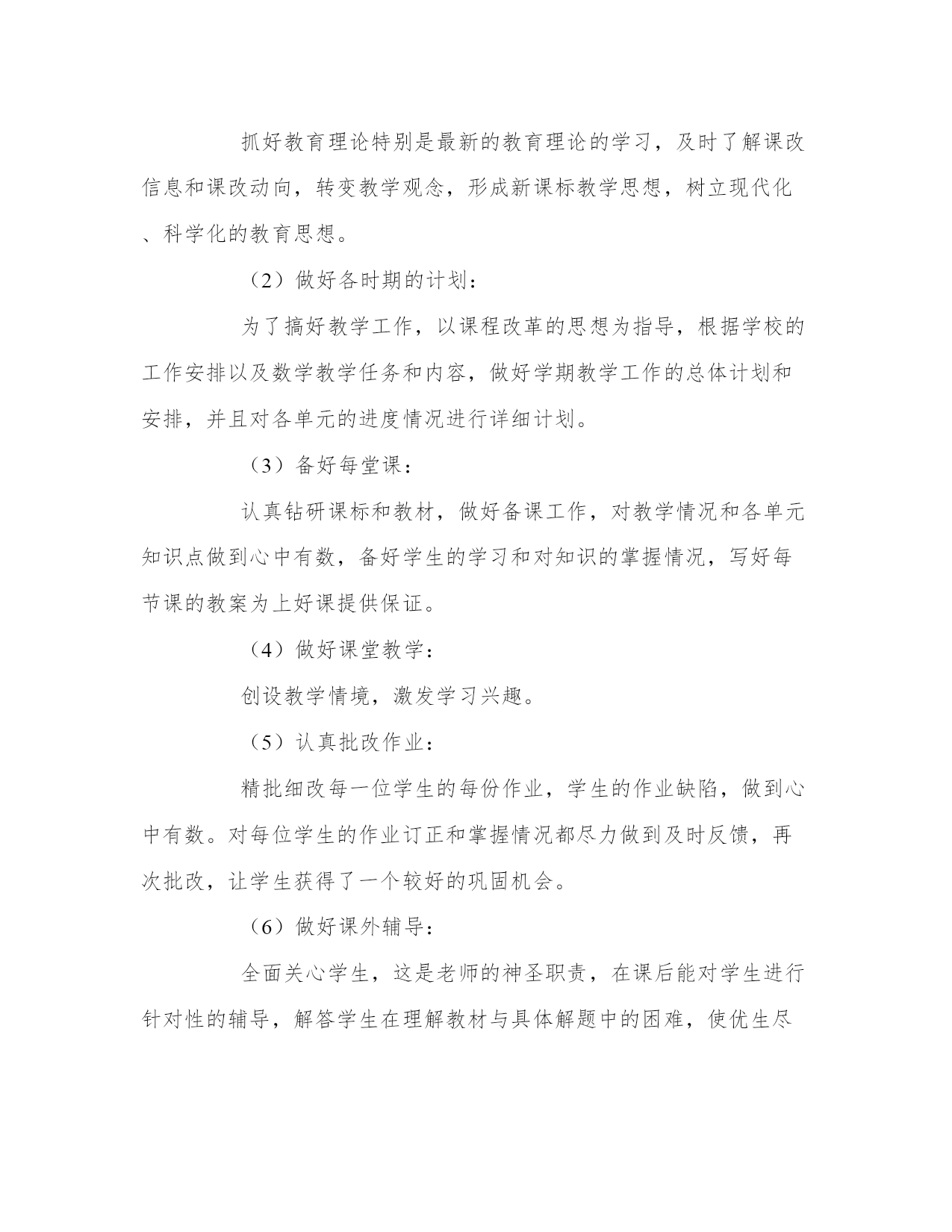 抓好教育理论特别是最新的教育理论的学习，及时了解课改信息和课改动向，转变教学观念，形成新课标教学思想，树立现代化、科学化的教育思想。

（2）做好各时期的计划：

为了搞好教学工作，以课程改革的思想为指导，根据学校的工作安排以及数学教学任务和内容，做好学期教学工作的总体计划和安排，并且对各单元的进度情况进行详细计划。

（3）备好每堂课：

认真钻研课标和教材，做好备课工作，对教学情况和各单元知识点做到心中有数，备好学生的学习和对知识的掌握情况，写好每节课的教案为上好课提供保证。

（4）做好课堂教学：

创设教学情境，激发学习兴趣。

（5）认真批改作业：

精批细改每一位学生的每份作业，学生的作业缺陷，做到心中有数。对每位学生的作业订正和掌握情况都尽力做到及时反馈，再次批改，让学生获得了一个较好的巩固机会。

（6）做好课外辅导：

全面关心学生，这是老师的神圣职责，在课后能对学生进行针对性的辅导，解答学生在理解教材与具体解题中的困难，使优生尽